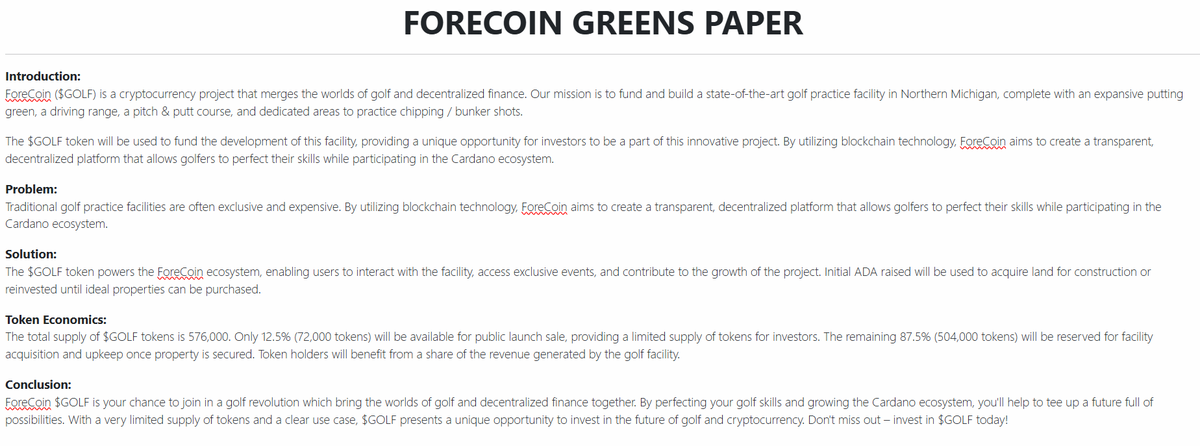 FORECOIN GREENS PAPER

Introduction:
ForeCoin ($GOLF) is a cryptocurrency project that merges the worlds of golf and decentralized finance. Our mission is to fund and build a state-of-the-art golf practice facility in Northern Michigan, complete with an expansive putting green, a driving range, a pitch & putt course, and dedicated areas to practice chipping / bunker shots.

The $GOLF token will be used to fund the development of this facility, providing a unique opportunity for investors to be a part of this innovative project. By utilizing blockchain technology, ForeCoin aims to create a transparent, decentralized platform that allows golfers to perfect their skills while participating in the Cardano ecosystem.

Problem:
Traditional golf practice facilities are often exclusive and expensive. By utilizing blockchain technology, ForeCoin aims to create a transparent, decentralized platform that allows golfers to perfect their skills while participating in the Cardano ecosystem.

Solution:
The $GOLF token powers the ForeCoin ecosystem, enabling users to interact with the facility, access exclusive events, and contribute to the growth of the project. Initial ADA raised will be used to acquire land for construction or reinvested until ideal properties can be purchased.

Token Economics:
The total supply of $GOLF tokens is 576,000. Only 12.5% (72,000 tokens) will be available for public launch sale, providing a limited supply of tokens for investors. The remaining 87.5% (504,000 tokens) will be reserved for facility acquisition and upkeep once property is secured. Token holders will benefit from a share of the revenue generated by the golf facility.

Conclusion:
ForeCoin $GOLF is your chance to join in a golf revolution which bring the worlds of golf and decentralized finance together. By perfecting your golf skills and growing the Cardano ecosystem, you'll help to tee up a future full of possibilities. With a very limited supply of tokens and a clear use case, $GOLF presents a unique opportunity to invest in the future of golf and cryptocurrency. Don't miss out – invest in $GOLF today!